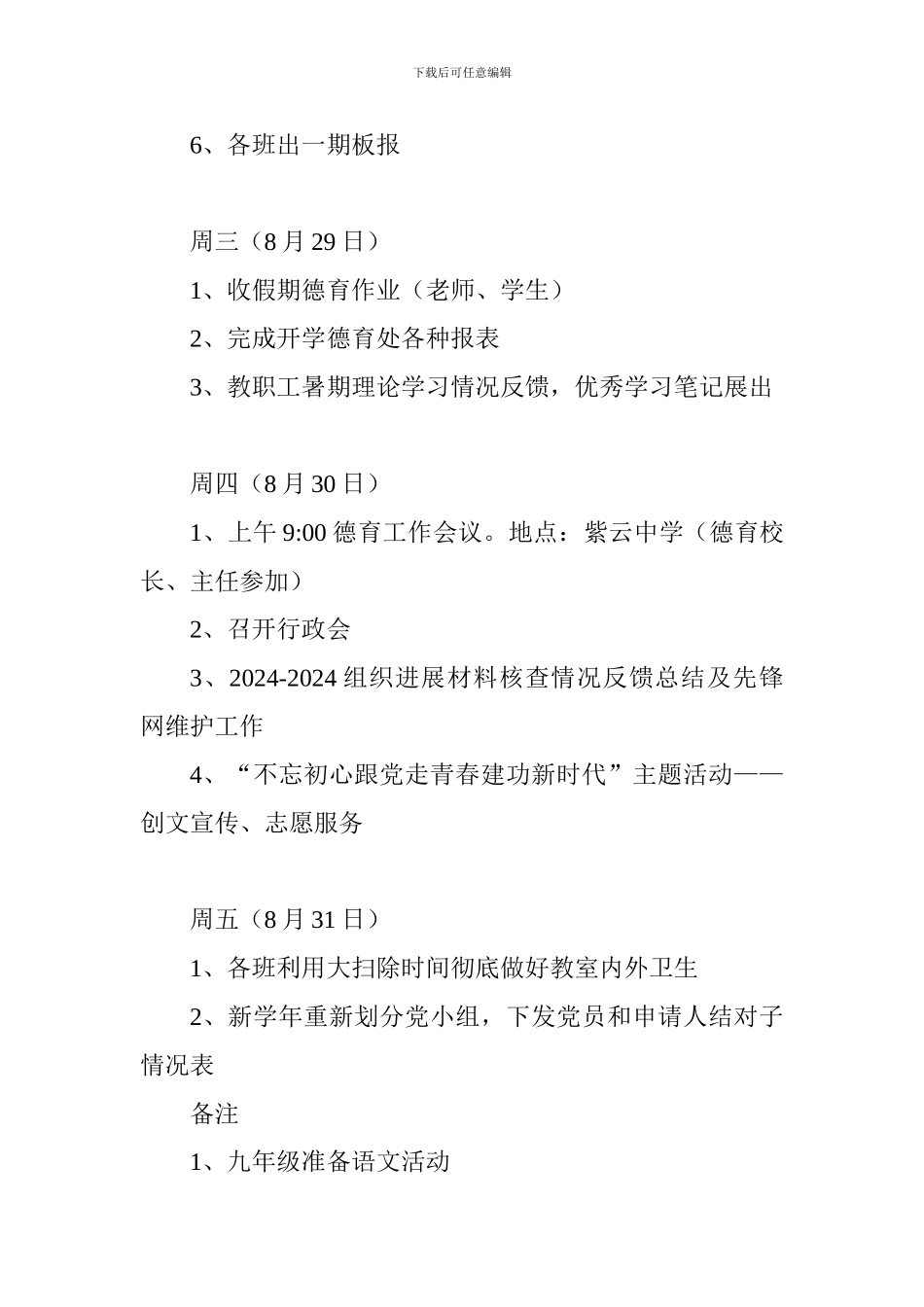 下载后可任意编辑

6、各班出一期板报

周三（8 月 29 日）

1、收假期德育作业（老师、学生）

2、完成开学德育处各种报表

3、教职工暑期理论学习情况反馈，优秀学习笔记展出

周四（8 月 30 日）

1、上午 9:00 德育工作会议。地点：紫云中学（德育校长、主任参加）

2、召开行政会

3、2024-2024 组织进展材料核查情况反馈总结及先锋网维护工作

4、“不忘初心跟党走青春建功新时代”主题活动——创文宣传、志愿服务

周五（8 月 31 日）

1、各班利用大扫除时间彻底做好教室内外卫生

2、新学年重新划分党小组，下发党员和申请人结对子情况表

备注

1、九年级准备语文活动